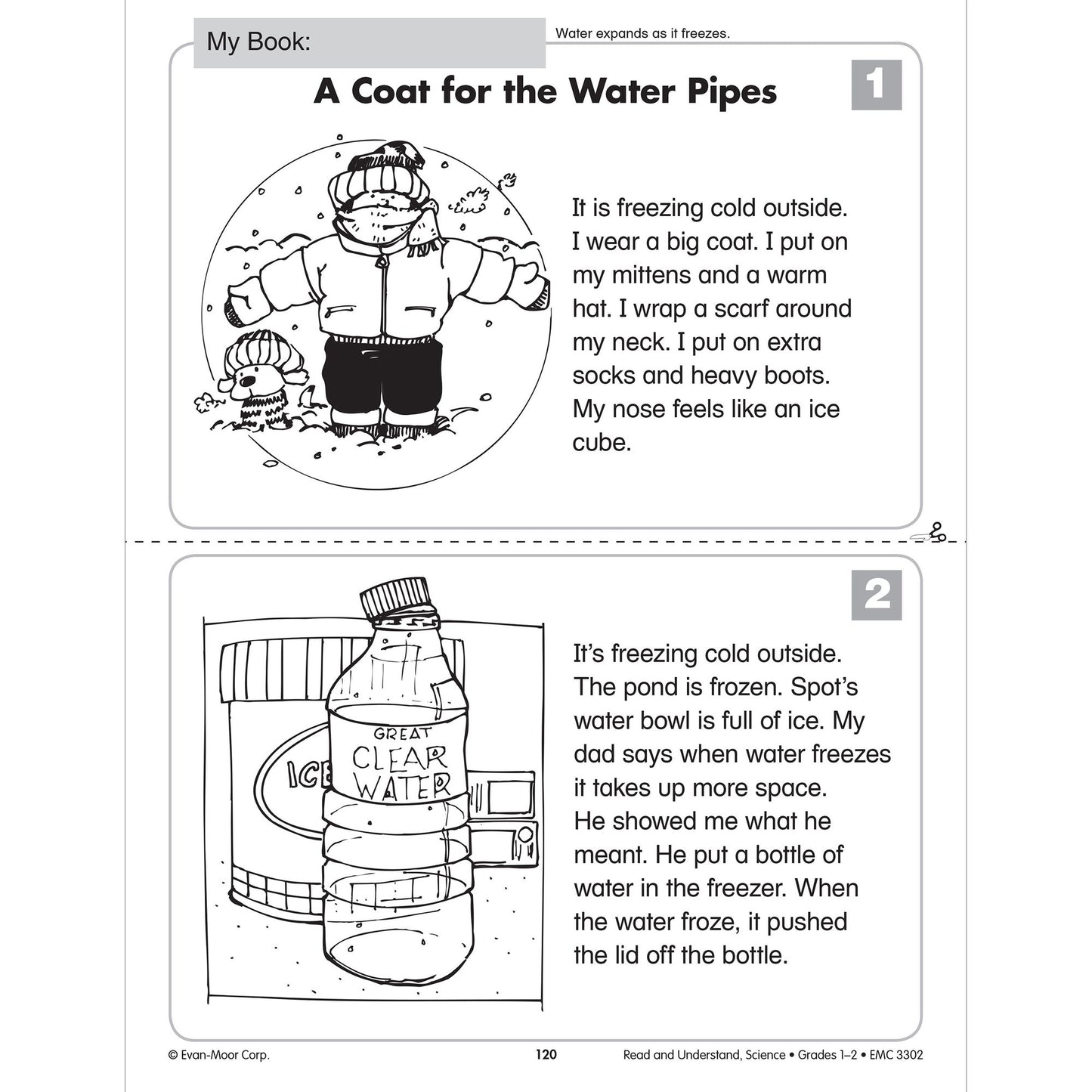 My Book:

Water expands as it freezes.

A Coat for the Water Pipes

1

It is freezing cold outside. I wear a big coat. I put on my mittens and a warm hat. I wrap a scarf around my neck. I put on extra socks and heavy boots. My nose feels like an ice cube.

2

ICE

GREAT
CLEAR
WATER

It's freezing cold outside. The pond is frozen. Spot's water bowl is full of ice. My dad says when water freezes it takes up more space. He showed me what he meant. He put a bottle of water in the freezer. When the water froze, it pushed the lid off the bottle.

© Evan-Moor Corp.

120

Read and Understand, Science • Grades 1–2 • EMC 3302